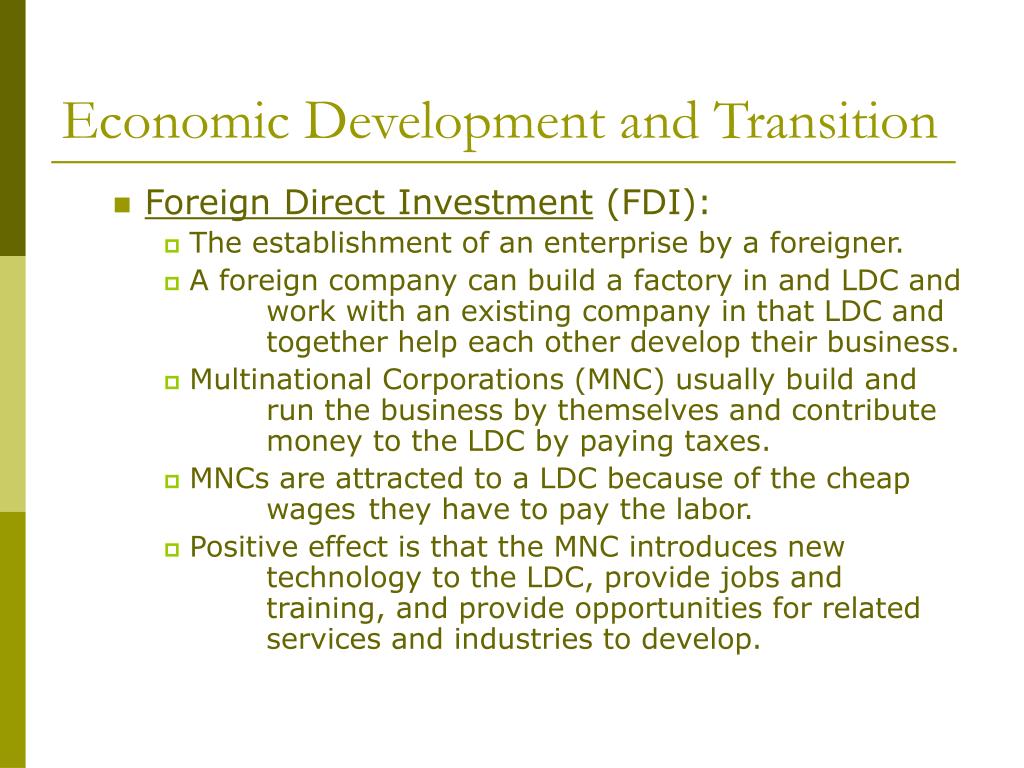 Economic Development and Transition

Foreign Direct Investment (FDI):

The establishment of an enterprise by a foreigner.

A foreign company can build a factory in and LDC and work with an existing company in that LDC and together help each other develop their business.

Multinational Corporations (MNC) usually build and run the business by themselves and contribute money to the LDC by paying taxes.

MNCs are attracted to a LDC because of the cheap wages they have to pay the labor.

Positive effect is that the MNC introduces new technology to the LDC, provide jobs and training, and provide opportunities for related services and industries to develop.